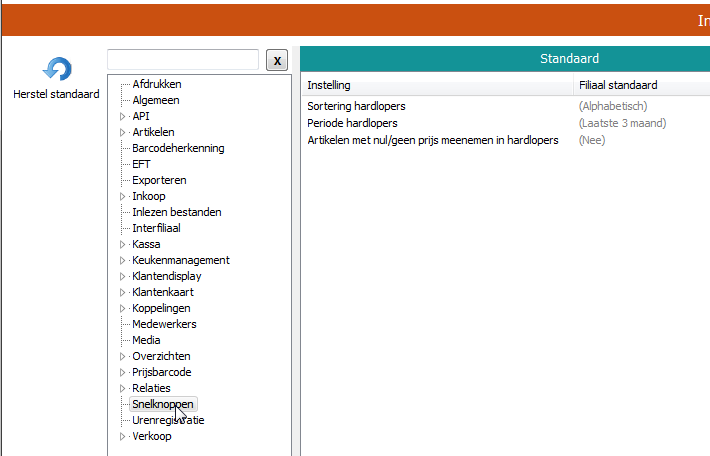 In

Herstel standaard

X

Afdrukken
Algemeen
API
Artikelen
Barcodeherkenning
EFT
Exporteren
Inkoop
Inlezen bestanden
Interfiliaal
Kassa
Keukenmanagement
Klantendisplay
Klantenkaart
Koppelingen
Medewerkers
Media
Overzichten
Prijsbarcode
Relaties
Snelknoppen
Urenregistratie
Verkoop

Standaard

| Instelling | Filiaal standaard |
|---|---|
| Sortering hardlopers | (Alphabetisch) |
| Periode hardlopers | (Laatste 3 maand) |
| Artikelen met nul/geen prijs meenemen in hardlopers | (Nee) |